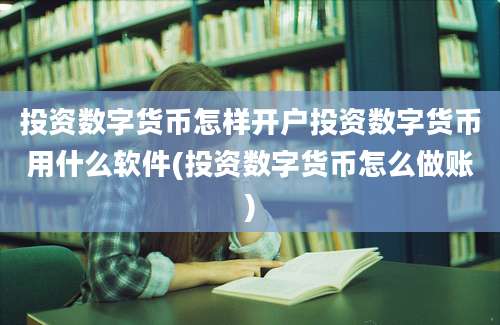 投资数字货币怎样开户投资数字货币用什么软件(投资数字货币怎么做账)